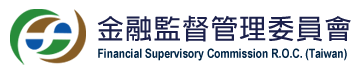 金融監督管理委員會
Financial Supervisory Commission R.O.C. (Taiwan)